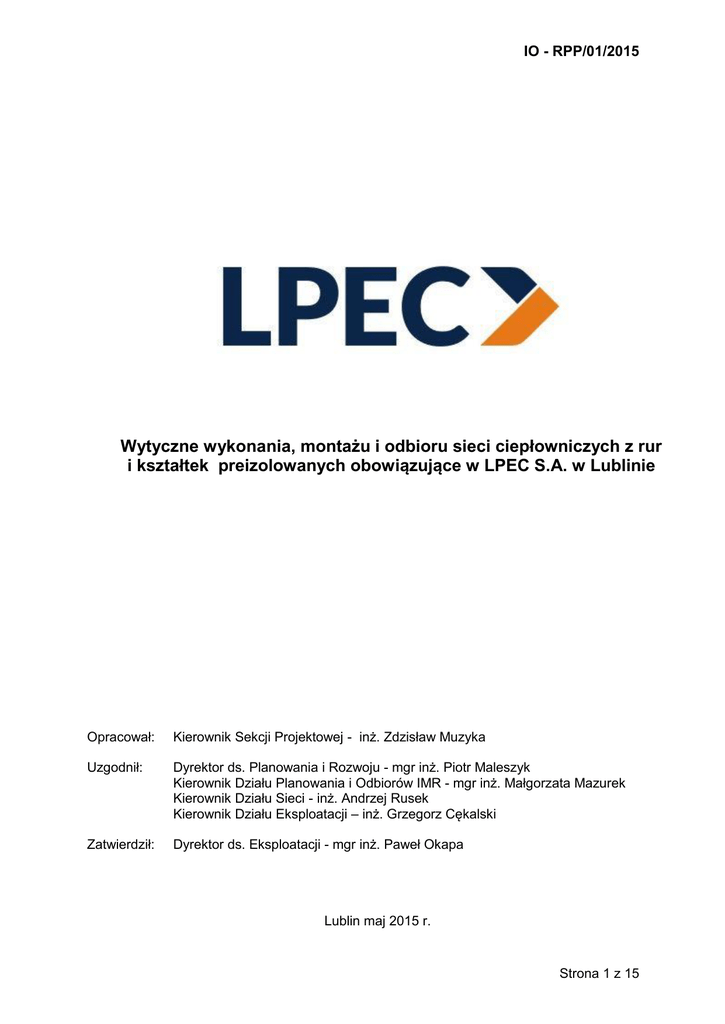 IO - RPP/01/2015

LPEC

Wytyczne wykonania, montażu i odbioru sieci ciepłowniczych z rur i kształtek preizolowanych obowiązujące w LPEC S.A. w Lublinie

Opracował: Kierownik Sekcji Projektowej - inż. Zdzisław Muzyka

Uzgodnił: Dyrektor ds. Planowania i Rozwoju - mgr inż. Piotr Maleszyk
Kierownik Działu Planowania i Odbiorów IMR - mgr inż. Małgorzata Mazurek
Kierownik Działu Sieci - inż. Andrzej Rusek
Kierownik Działu Eksploatacji – inż. Grzegorz Cękalski

Zatwierdził: Dyrektor ds. Eksploatacji - mgr inż. Paweł Okapa

Lublin maj 2015 r.

Strona 1 z 15